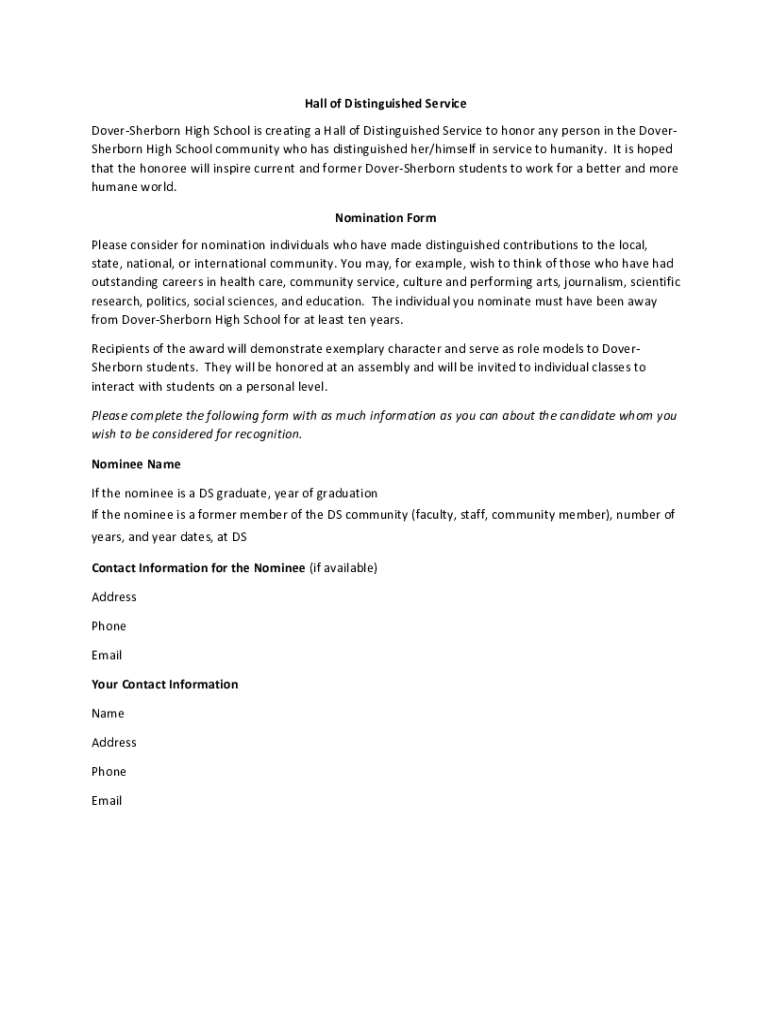 Hall of Distinguished Service

Dover-Sherborn High School is creating a Hall of Distinguished Service to honor any person in the Dover-Sherborn High School community who has distinguished her/himself in service to humanity. It is hoped that the honoree will inspire current and former Dover-Sherborn students to work for a better and more humane world.

Nomination Form

Please consider for nomination individuals who have made distinguished contributions to the local, state, national, or international community. You may, for example, wish to think of those who have had outstanding careers in health care, community service, culture and performing arts, journalism, scientific research, politics, social sciences, and education. The individual you nominate must have been away from Dover-Sherborn High School for at least ten years.

Recipients of the award will demonstrate exemplary character and serve as role models to Dover-Sherborn students. They will be honored at an assembly and will be invited to individual classes to interact with students on a personal level.

Please complete the following form with as much information as you can about the candidate whom you wish to be considered for recognition.

Nominee Name

If the nominee is a DS graduate, year of graduation
If the nominee is a former member of the DS community (faculty, staff, community member), number of years, and year dates, at DS

Contact Information for the Nominee (if available)

Address

Phone

Email

Your Contact Information

Name

Address

Phone

Email